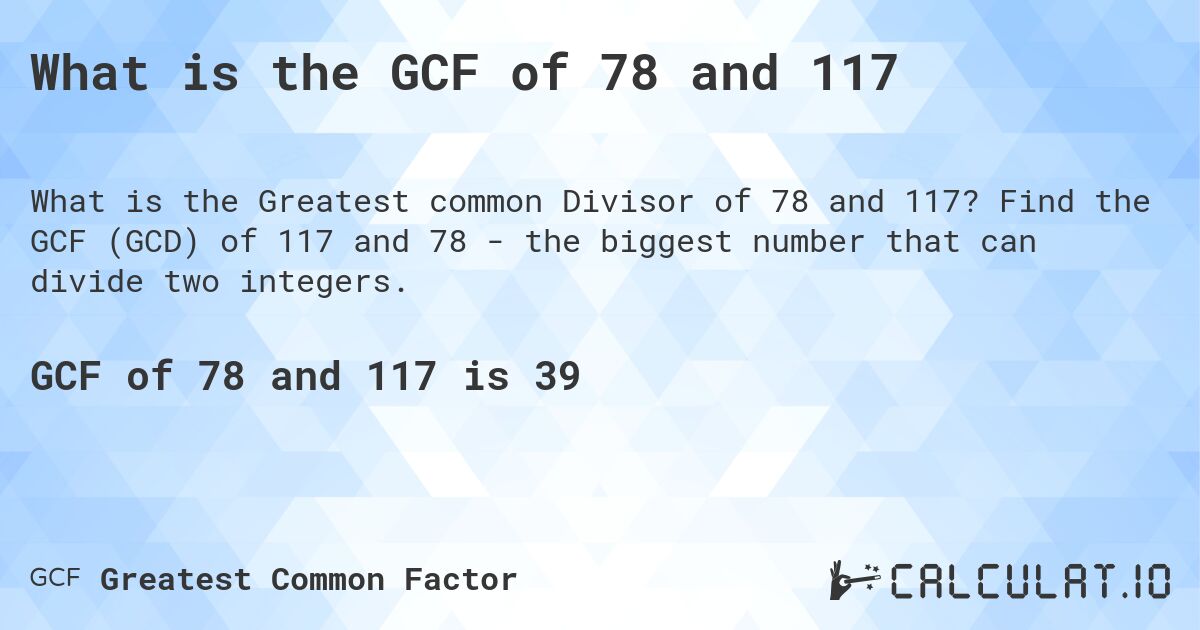 What is the GCF of 78 and 117

What is the Greatest common Divisor of 78 and 117? Find the GCF (GCD) of 117 and 78 - the biggest number that can divide two integers.

GCF of 78 and 117 is 39

GCF Greatest Common Factor

CALCULAT.IO